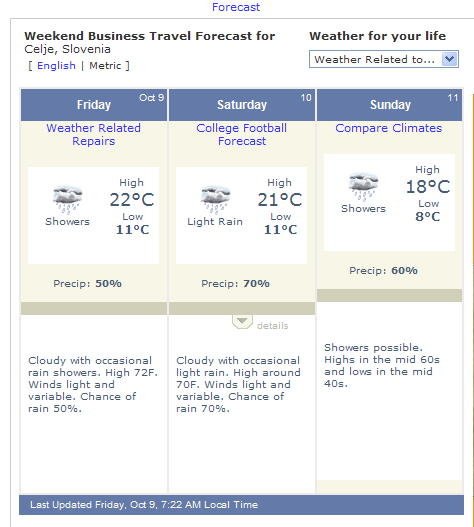 Forecast

Weekend Business Travel Forecast for Celje, Slovenia
[ English | Metric ]

Weather for your life
Weather Related to...

Friday Oct 9
Weather Related Repairs
Showers
High 22°C
Low 11°C
Precip: 50%
Cloudy with occasional rain showers. High 72F. Winds light and variable. Chance of rain 50%.

Saturday 10
College Football Forecast
Light Rain
High 21°C
Low 11°C
Precip: 70%
details
Cloudy with occasional light rain. High around 70F. Winds light and variable. Chance of rain 70%.

Sunday 11
Compare Climates
Showers
High 18°C
Low 8°C
Precip: 60%
Showers possible. Highs in the mid 60s and lows in the mid 40s.

Last Updated Friday, Oct 9, 7:22 AM Local Time